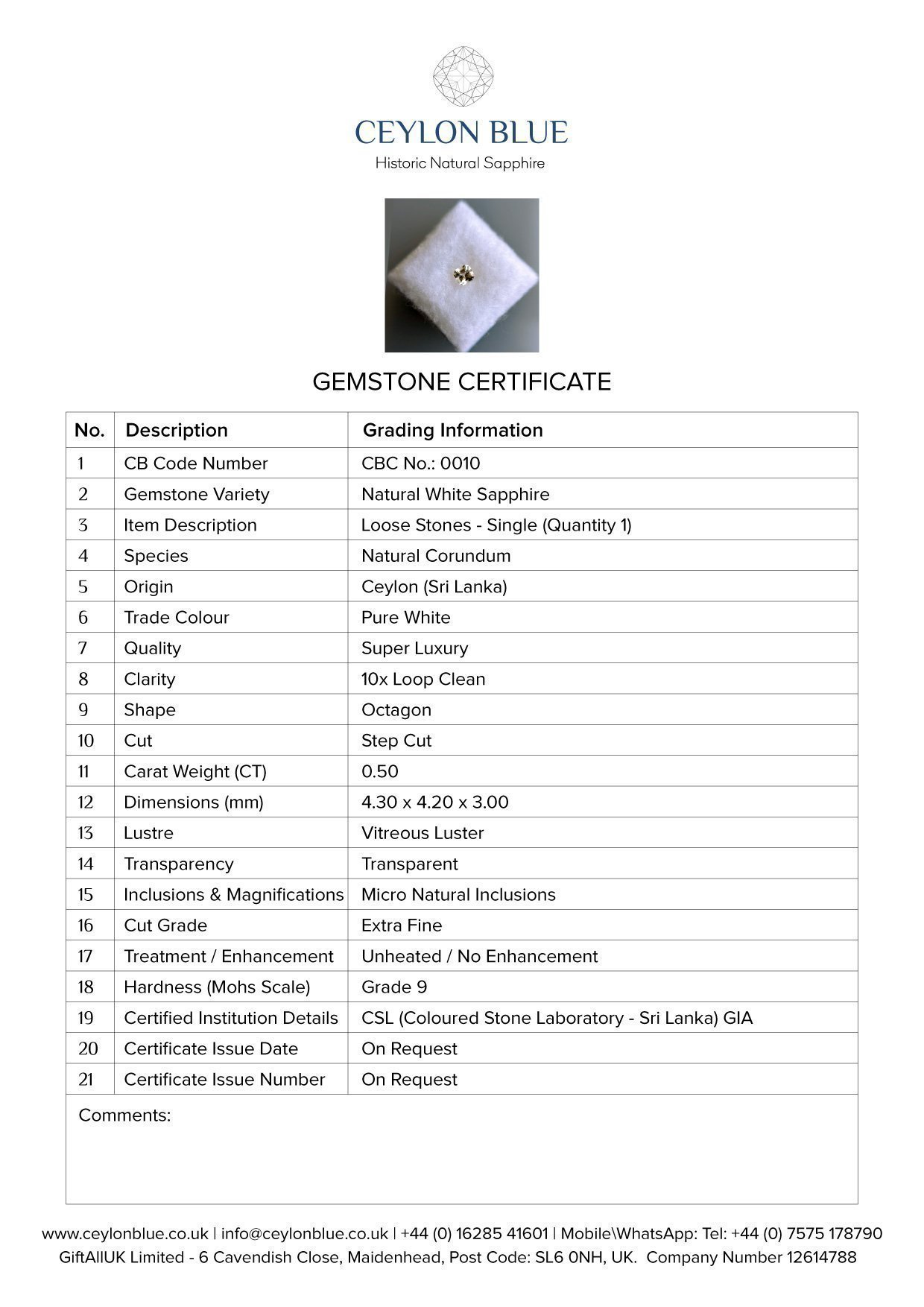 CEYLON BLUE
Historic Natural Sapphire

GEMSTONE CERTIFICATE

| No. | Description | Grading Information |
|---|---|---|
| 1 | CB Code Number | CBC No.: 0010 |
| 2 | Gemstone Variety | Natural White Sapphire |
| 3 | Item Description | Loose Stones - Single (Quantity 1) |
| 4 | Species | Natural Corundum |
| 5 | Origin | Ceylon (Sri Lanka) |
| 6 | Trade Colour | Pure White |
| 7 | Quality | Super Luxury |
| 8 | Clarity | 10x Loop Clean |
| 9 | Shape | Octagon |
| 10 | Cut | Step Cut |
| 11 | Carat Weight (CT) | 0.50 |
| 12 | Dimensions (mm) | 4.30 x 4.20 x 3.00 |
| 13 | Lustre | Vitreous Luster |
| 14 | Transparency | Transparent |
| 15 | Inclusions & Magnifications | Micro Natural Inclusions |
| 16 | Cut Grade | Extra Fine |
| 17 | Treatment / Enhancement | Unheated / No Enhancement |
| 18 | Hardness (Mohs Scale) | Grade 9 |
| 19 | Certified Institution Details | CSL (Coloured Stone Laboratory - Sri Lanka) GIA |
| 20 | Certificate Issue Date | On Request |
| 21 | Certificate Issue Number | On Request |

Comments:

www.ceylonblue.co.uk | info@ceylonblue.co.uk | +44 (0) 16285 41601 | Mobile\WhatsApp: Tel: +44 (0) 7575 178790
GiftAllUK Limited - 6 Cavendish Close, Maidenhead, Post Code: SL6 0NH, UK. Company Number 12614788